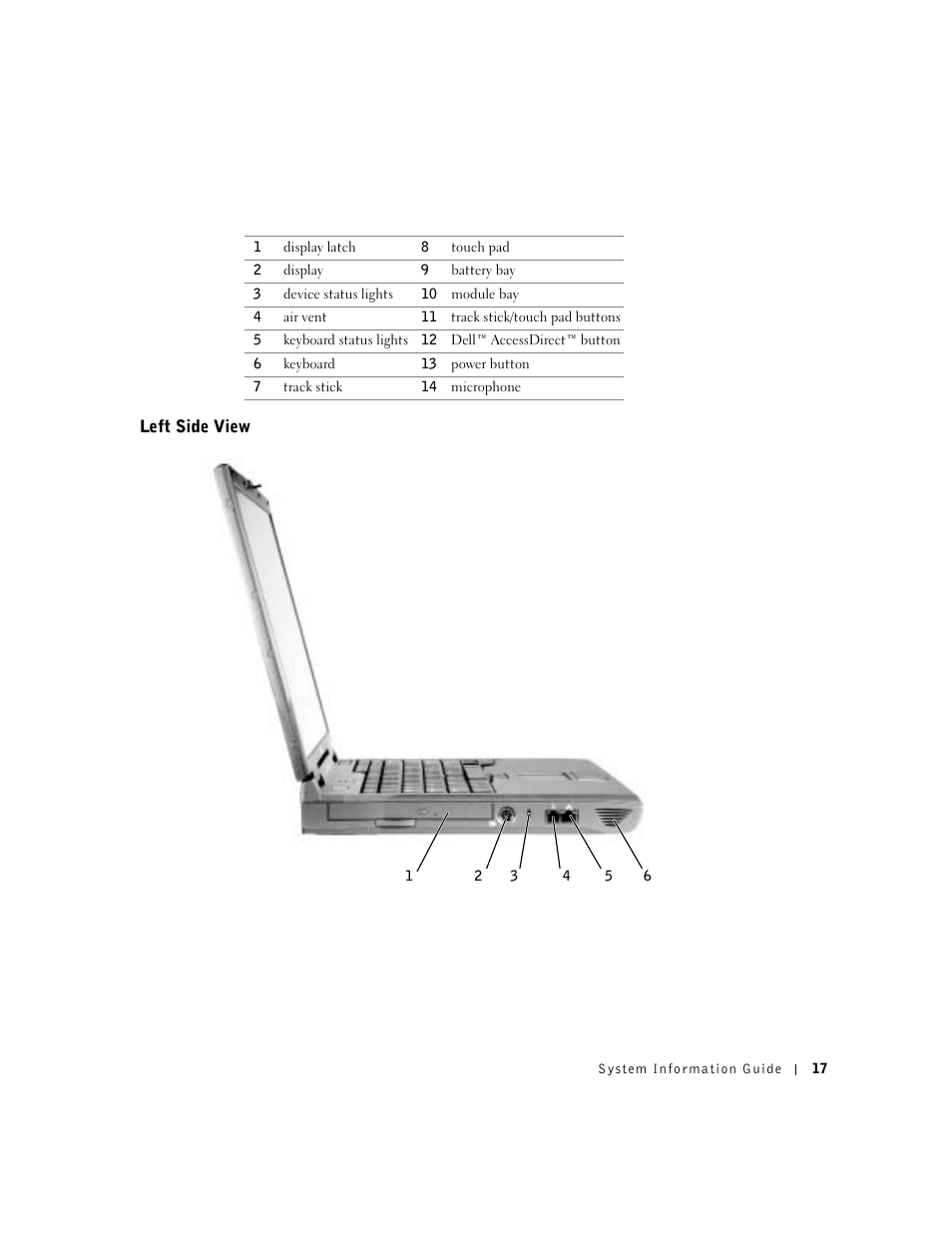 | 1 | display latch | 8 | touch pad |
|---|---|---|---|
| 2 | display | 9 | battery bay |
| 3 | device status lights | 10 | module bay |
| 4 | air vent | 11 | track stick/touch pad buttons |
| 5 | keyboard status lights | 12 | Dell™ AccessDirect™ button |
| 6 | keyboard | 13 | power button |
| 7 | track stick | 14 | microphone |

Left Side View

1 2 3 4 5 6

System Information Guide | 17